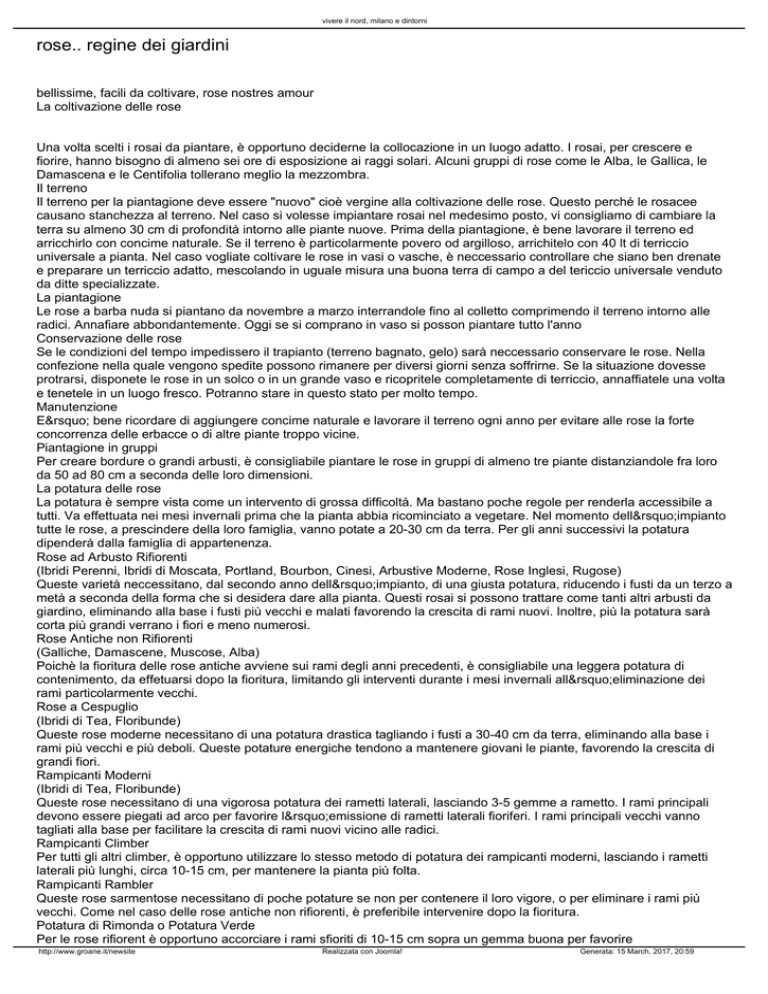 vivere il nord, milano e dintorni

rose.. regine dei giardini

bellissime, facili da coltivare, rose nostres amour
La coltivazione delle rose

Una volta scelti i rosai da piantare, è opportuno deciderne la collocazione in un luogo adatto. I rosai, per crescere e fiorire, hanno bisogno di almeno sei ore di esposizione ai raggi solari. Alcuni gruppi di rose come le Alba, le Gallica, le Damascena e le Centifolia tollerano meglio la mezzombra.
Il terreno
Il terreno per la piantagione deve essere "nuovo" cioè vergine alla coltivazione delle rose. Questo perché le rosacee causano stanchezza al terreno. Nel caso si volesse impiantare rosai nel medesimo posto, vi consigliamo di cambiare la terra su almeno 30 cm di profondità intorno alle piante nuove. Prima della piantagione, è bene lavorare il terreno ed arricchirlo con concime naturale. Se il terreno è particolarmente povero od argilloso, arrichitelo con 40 lt di terriccio universale a pianta. Nel caso vogliate coltivare le rose in vasi o vasche, è neccessario controllare che siano ben drenate e preparare un terriccio adatto, mescolando in uguale misura una buona terra di campo a del tericcio universale venduto da ditte specializzate.
La piantagione
Le rose a barba nuda si piantano da novembre a marzo interrandole fino al colletto comprimendo il terreno intorno alle radici. Annafiare abbondantemente. Oggi se si comprano in vaso si posson piantare tutto l'anno
Conservazione delle rose
Se le condizioni del tempo impedissero il trapianto (terreno bagnato, gelo) sarà neccessario conservare le rose. Nella confezione nella quale vengono spedite possono rimanere per diversi giorni senza soffrirne. Se la situazione dovesse protrarsi, disponete le rose in un solco o in un grande vaso e ricopritele completamente di terriccio, annaffiatele una volta e tenetele in un luogo fresco. Potranno stare in questo stato per molto tempo.
Manutenzione
E&rsquo; bene ricordare di aggiungere concime naturale e lavorare il terreno ogni anno per evitare alle rose la forte concorrenza delle erbacce o di altre piante troppo vicine.
Piantagione in gruppi
Per creare bordure o grandi arbusti, è consigliabile piantare le rose in gruppi di almeno tre piante distanziandole fra loro da 50 ad 80 cm a seconda delle loro dimensioni.
La potatura delle rose
La potatura è sempre vista come un intervento di grossa difficoltà. Ma bastano poche regole per renderla accessibile a tutti. Va effettuata nei mesi invernali prima che la pianta abbia ricominciato a vegetare. Nel momento dell&rsquo;impianto tutte le rose, a prescindere della loro famiglia, vanno potate a 20-30 cm da terra. Per gli anni successivi la potatura dipenderà dalla famiglia di appartenenza.
Rose ad Arbusto Rifiorenti
(Ibridi Perenni, Ibridi di Moscata, Portland, Bourbon, Cinesi, Arbustive Moderne, Rose Inglesi, Rugose)
Queste varietà neccessitano, dal secondo anno dell&rsquo;impianto, di una giusta potatura, riducendo i fusti da un terzo a metà a seconda della forma che si desidera dare alla pianta. Questi rosai si possono trattare come tanti altri arbusti da giardino, eliminando alla base i fusti più vecchi e malati favorendo la crescita di rami nuovi. Inoltre, più la potatura sarà corta più grandi verrano i fiori e meno numerosi.
Rose Antiche non Rifiorenti
(Galliche, Damascene, Muscose, Alba)
Poichè la fioritura delle rose antiche avviene sui rami degli anni precedenti, è consigliabile una leggera potatura di contenimento, da effetuarsi dopo la fioritura, limitando gli interventi durante i mesi invernali all&rsquo;eliminazione dei rami particolarmente vecchi.
Rose a Cespuglio
(Ibridi di Tea, Floribunde)
Queste rose moderne necessitano di una potatura drastica tagliando i fusti a 30-40 cm da terra, eliminando alla base i rami più vecchi e più deboli. Queste potature energiche tendono a mantenere giovani le piante, favorendo la crescita di grandi fiori.
Rampicanti Moderni
(Ibridi di Tea, Floribunde)
Queste rose necessitano di una vigorosa potatura dei rametti laterali, lasciando 3-5 gemme a rametto. I rami principali devono essere piegati ad arco per favorire l&rsquo;emissione di rametti laterali fioriferi. I rami principali vecchi vanno tagliati alla base per facilitare la crescita di rami nuovi vicino alle radici.
Rampicanti Climber
Per tutti gli altri climber, è opportuno utilizzare lo stesso metodo di potatura dei rampicanti moderni, lasciando i rametti laterali più lunghi, circa 10-15 cm, per mantenere la pianta più folta.
Rampicanti Rambler
Queste rose sarmentose necessitano di poche potature se non per contenere il loro vigore, o per eliminare i rami più vecchi. Come nel caso delle rose antiche non rifiorenti, è preferibile intervenire dopo la fioritura.
Potatura di Rimonda o Potatura Verde
Per le rose rifiorent è opportuno accorciare i rami sfioriti di 10-15 cm sopra un gemma buona per favorire

http://www.groane.it/newsite Realizzata con Joomla! Generata: 15 March, 2017, 20:59